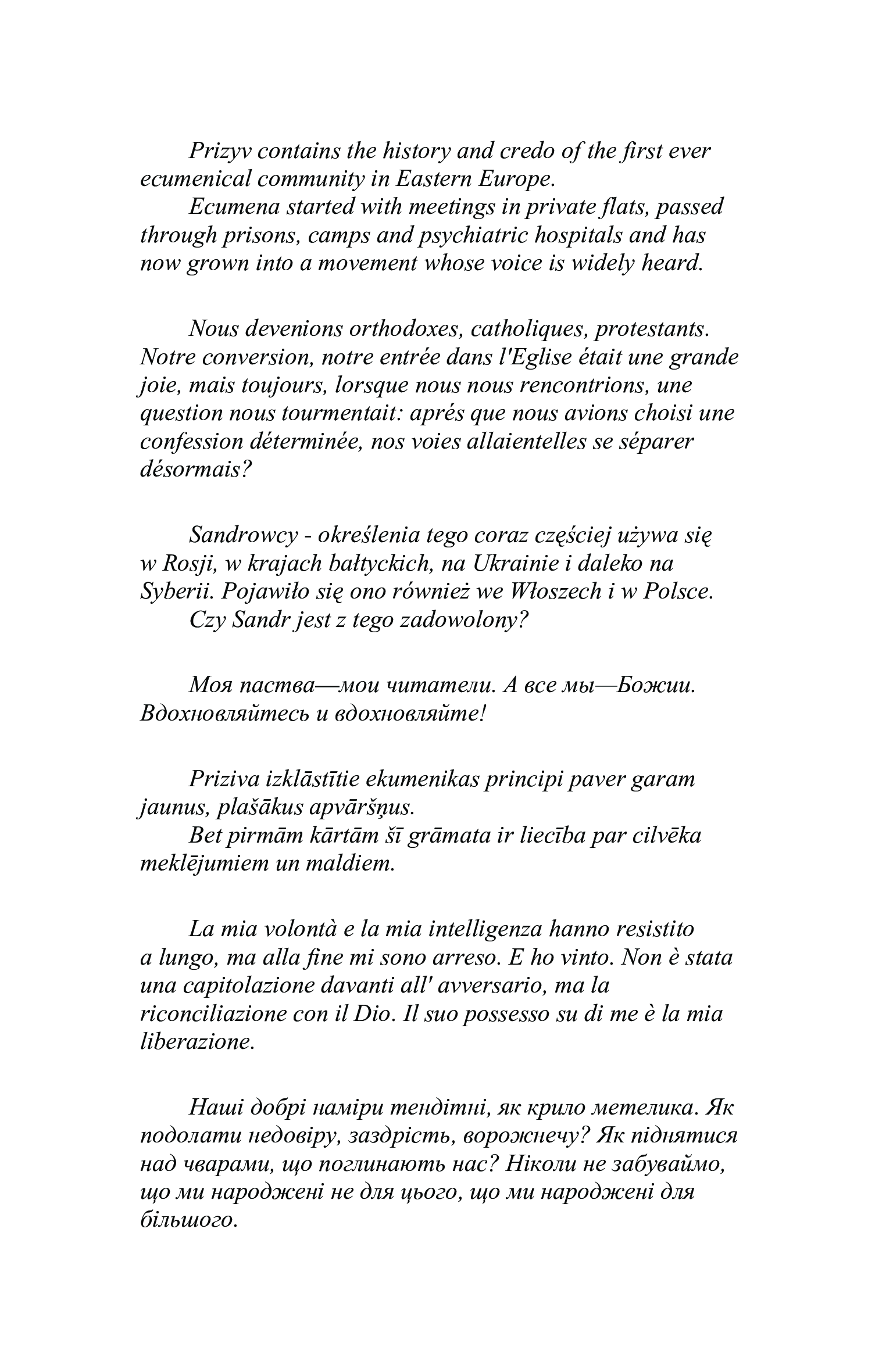 Prizyv contains the history and credo of the first ever ecumenical community in Eastern Europe.

Ecumena started with meetings in private flats, passed through prisons, camps and psychiatric hospitals and has now grown into a movement whose voice is widely heard.

Nous devenions orthodoxes, catholiques, protestants. Notre conversion, notre entrée dans l'Eglise était une grande joie, mais toujours, lorsque nous nous rencontrions, une question nous tourmentait: aprés que nous avions choisi une confession déterminée, nos voies allaientelles se séparer désormais?

Sandrowcy - określenia tego coraz częściej używa się w Rosji, w krajach bałtyckich, na Ukrainie i daleko na Syberii. Pojawiło się ono również we Włoszech i w Polsce.

Czy Sandr jest z tego zadowolony?

Моя паства—мои читатели. А все мы—Божии. Вдохновляйтесь и вдохновляйте!

Priziva izklāstītie ekumenikas principi paver garam jaunus, plašākus apvāršņus.

Bet pirmām kārtām šī grāmata ir liecība par cilvēka meklējumiem un maldiem.

La mia volontà e la mia intelligenza hanno resistito a lungo, ma alla fine mi sono arreso. E ho vinto. Non è stata una capitolazione davanti all' avversario, ma la riconciliazione con il Dio. Il suo possesso su di me è la mia liberazione.

Наші добрі наміри тендітні, як крило метелика. Як подолати недовіру, заздрість, ворожнечу? Як піднятися над чварами, що поглинають нас? Ніколи не забуваймо, що ми народжені не для цього, що ми народжені для більшого.